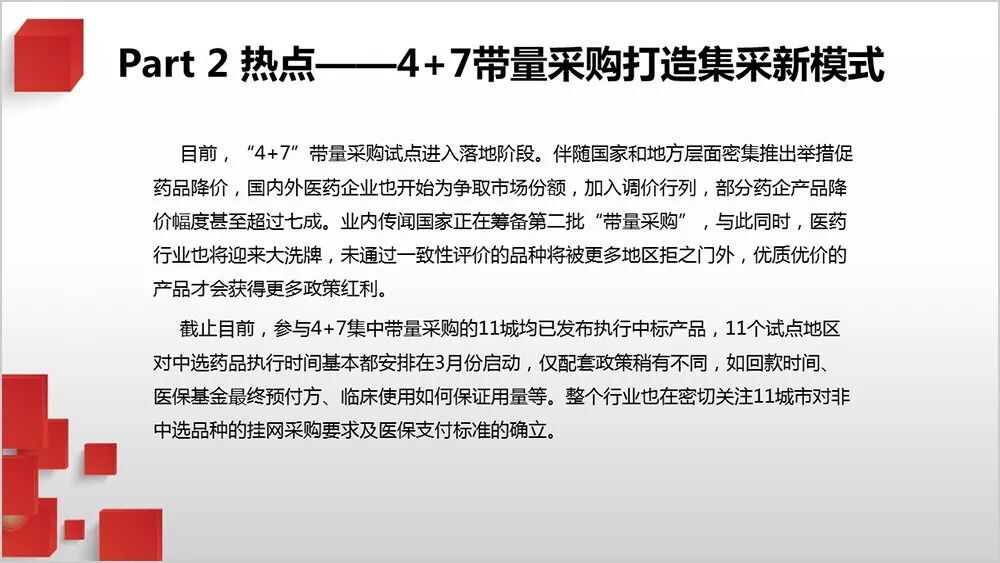 Part 2 热点——4+7带量采购打造集采新模式

目前，“4+7”带量采购试点进入落地阶段。伴随国家和地方层面密集推出举措促药品降价，国内外医药企业也开始为争取市场份额，加入调价行列，部分药企产品降价幅度甚至超过七成。业内传闻国家正在筹备第二批“带量采购”，与此同时，医药行业也将迎来大洗牌，未通过一致性评价的品种将被更多地区拒之门外，优质优价的产品才会获得更多政策红利。

截止目前，参与4+7集中带量采购的11城均已发布执行中标产品，11个试点地区对中选药品执行时间基本都安排在3月份启动，仅配套政策稍有不同，如回款时间、医保基金最终预付方、临床使用如何保证用量等。整个行业也在密切关注11城市对非中选品种的挂网采购要求及医保支付标准的确立。